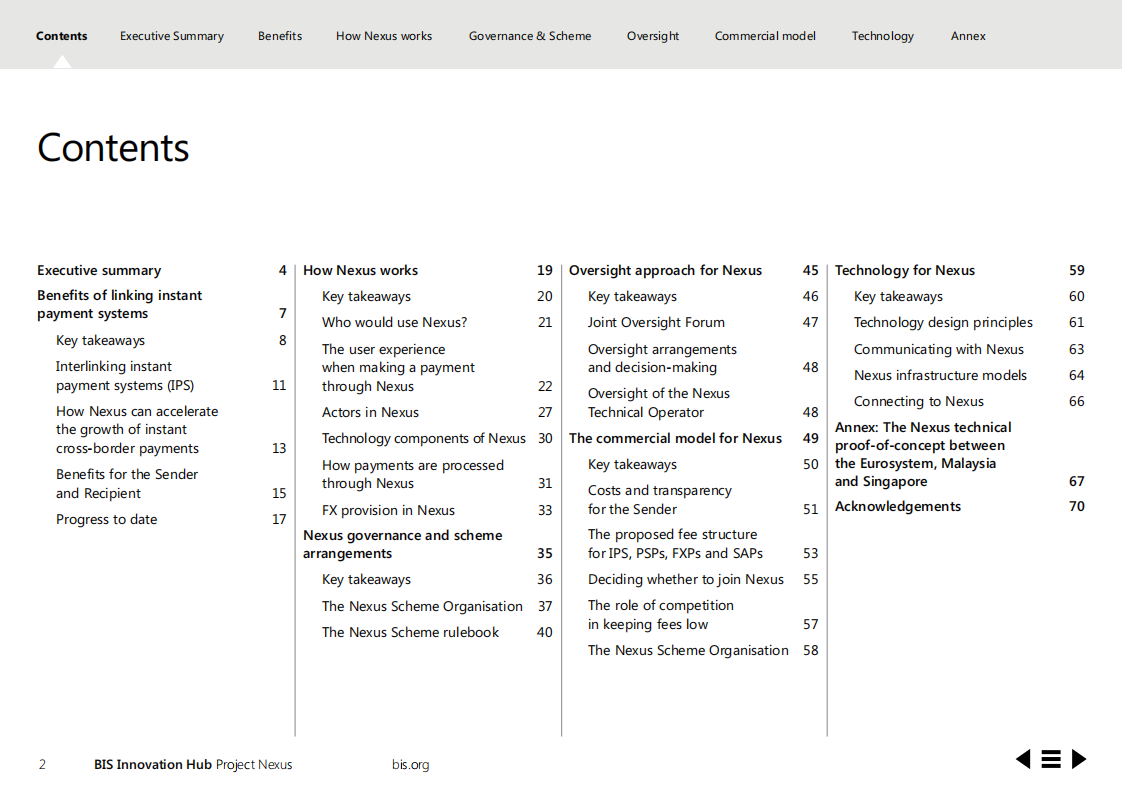 Contents Executive Summary Benefits How Nexus works Governance & Scheme Oversight Commercial model Technology Annex

Contents

Executive summary 4
Benefits of linking instant payment systems 7
Key takeaways 8
Interlinking instant payment systems (IPS) 11
How Nexus can accelerate the growth of instant cross-border payments 13
Benefits for the Sender and Recipient 15
Progress to date 17

How Nexus works 19
Key takeaways 20
Who would use Nexus? 21
The user experience when making a payment through Nexus 22
Actors in Nexus 27
Technology components of Nexus 30
How payments are processed through Nexus 31
FX provision in Nexus 33
Nexus governance and scheme arrangements 35
Key takeaways 36
The Nexus Scheme Organisation 37
The Nexus Scheme rulebook 40

Oversight approach for Nexus 45
Key takeaways 46
Joint Oversight Forum 47
Oversight arrangements and decision-making 48
Oversight of the Nexus Technical Operator 48
The commercial model for Nexus 49
Key takeaways 50
Costs and transparency for the Sender 51
The proposed fee structure for IPS, PSPs, FXPs and SAPs 53
Deciding whether to join Nexus 55
The role of competition in keeping fees low 57
The Nexus Scheme Organisation 58

Technology for Nexus 59
Key takeaways 60
Technology design principles 61
Communicating with Nexus 63
Nexus infrastructure models 64
Connecting to Nexus 66
Annex: The Nexus technical proof-of-concept between the Eurosystem, Malaysia and Singapore 67
Acknowledgements 70

2 BIS Innovation Hub Project Nexus bis.org